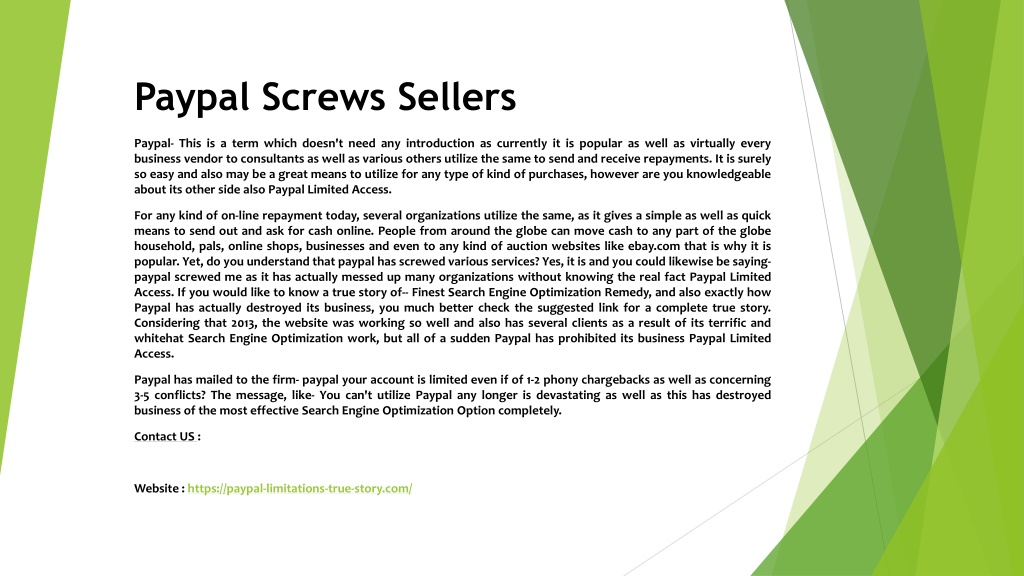 Paypal Screws Sellers

Paypal- This is a term which doesn't need any introduction as currently it is popular as well as virtually every business vendor to consultants as well as various others utilize the same to send and receive repayments. It is surely so easy and also may be a great means to utilize for any type of kind of purchases, however are you knowledgeable about its other side also Paypal Limited Access.

For any kind of on-line repayment today, several organizations utilize the same, as it gives a simple as well as quick means to send out and ask for cash online. People from around the globe can move cash to any part of the globe household, pals, online shops, businesses and even to any kind of auction websites like ebay.com that is why it is popular. Yet, do you understand that paypal has screwed various services? Yes, it is and you could likewise be saying- paypal screwed me as it has actually messed up many organizations without knowing the real fact Paypal Limited Access. If you would like to know a true story of-- Finest Search Engine Optimization Remedy, and also exactly how Paypal has actually destroyed its business, you much better check the suggested link for a complete true story. Considering that 2013, the website was working so well and also has several clients as a result of its terrific and whitehat Search Engine Optimization work, but all of a sudden Paypal has prohibited its business Paypal Limited Access.

Paypal has mailed to the firm- paypal your account is limited even if of 1-2 phony chargebacks as well as concerning 3-5 conflicts? The message, like- You can't utilize Paypal any longer is devastating as well as this has destroyed business of the most effective Search Engine Optimization Option completely.

Contact US :

Website : https://paypal-limitations-true-story.com/